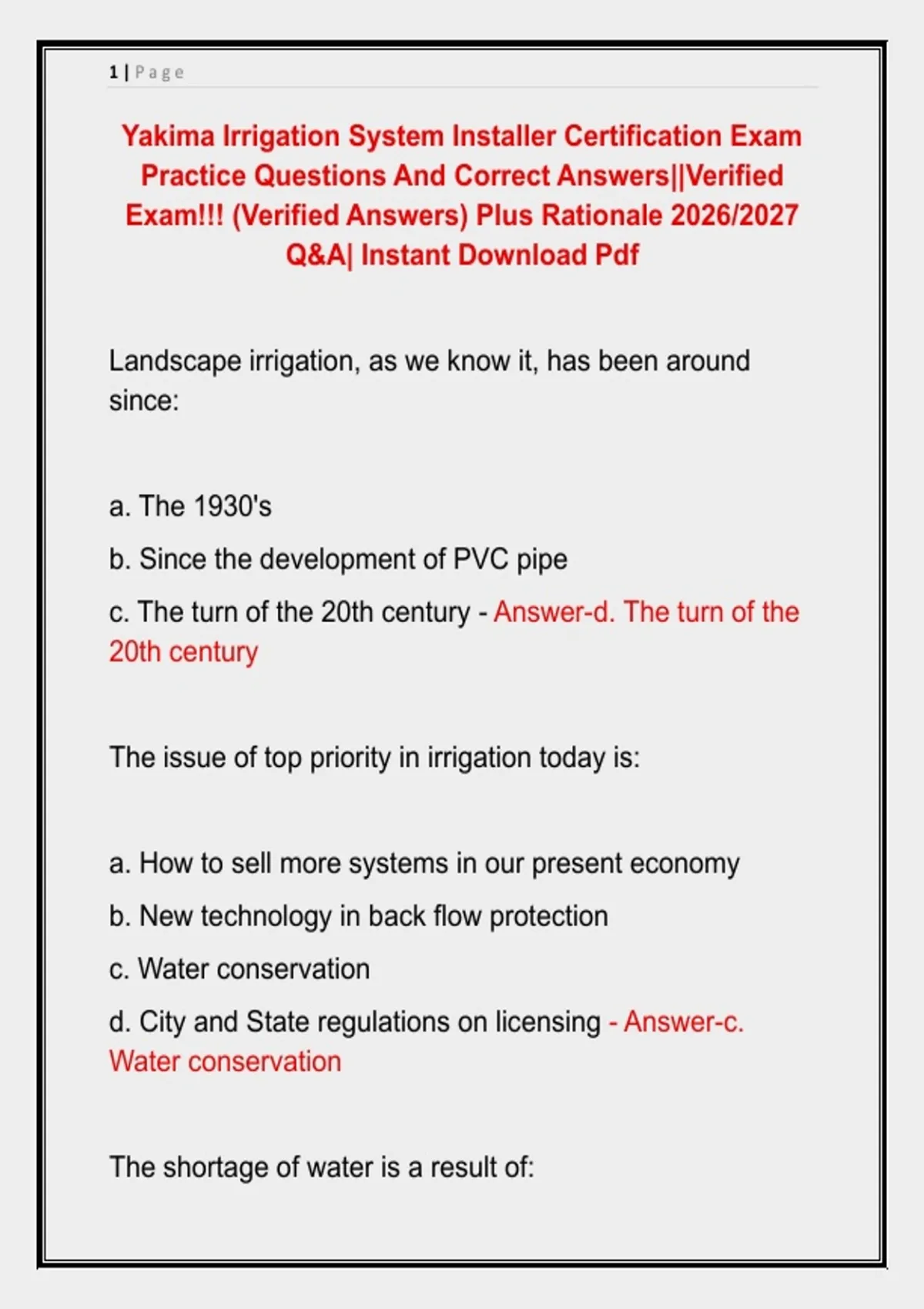 1 | Page

Yakima Irrigation System Installer Certification Exam Practice Questions And Correct Answers||Verified Exam!!! (Verified Answers) Plus Rationale 2026/2027 Q&A| Instant Download Pdf

Landscape irrigation, as we know it, has been around since:

a. The 1930's

b. Since the development of PVC pipe

c. The turn of the 20th century - Answer-d. The turn of the 20th century

The issue of top priority in irrigation today is:

a. How to sell more systems in our present economy

b. New technology in back flow protection

c. Water conservation

d. City and State regulations on licensing - Answer-c. Water conservation

The shortage of water is a result of: